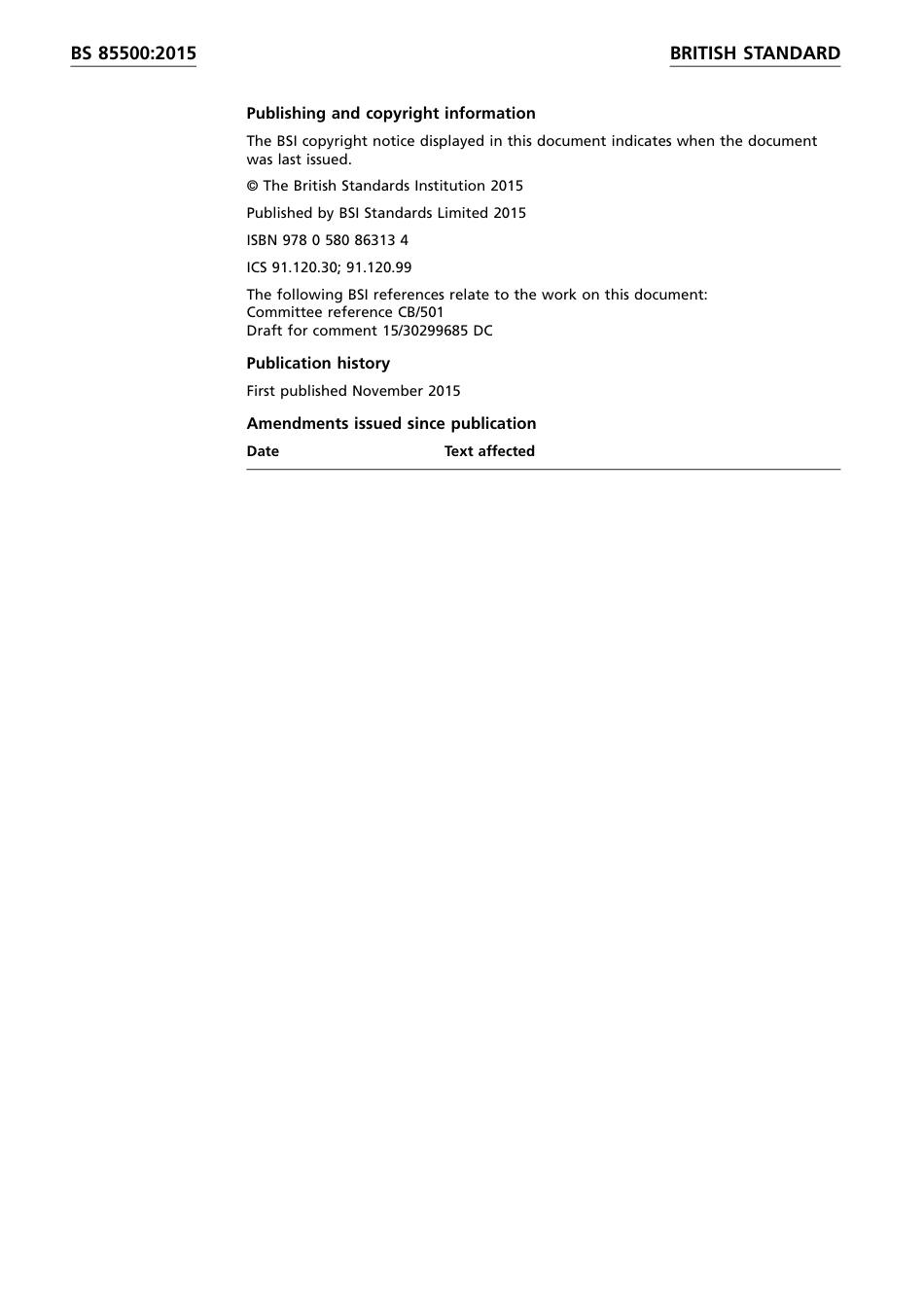 BS 85500:2015

BRITISH STANDARD

**Publishing and copyright information**

The BSI copyright notice displayed in this document indicates when the document was last issued.

© The British Standards Institution 2015

Published by BSI Standards Limited 2015

ISBN 978 0 580 86313 4

ICS 91.120.30; 91.120.99

The following BSI references relate to the work on this document:
Committee reference CB/501
Draft for comment 15/30299685 DC

**Publication history**

First published November 2015

**Amendments issued since publication**

| Date | Text affected |
|---|---|